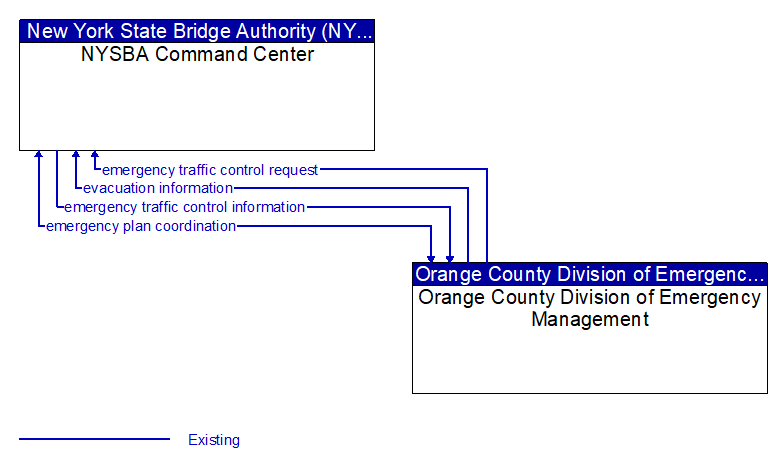 New York State Bridge Authority (NY...
NYSBA Command Center

emergency traffic control request
evacuation information
emergency traffic control information
emergency plan coordination

Orange County Division of Emergenc...
Orange County Division of Emergency Management

Existing